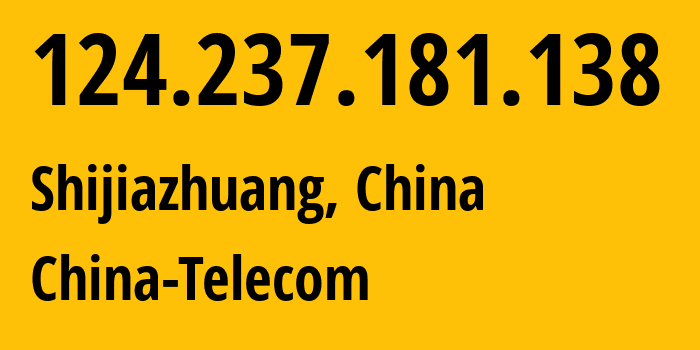 124.237.181.138

Shijiazhuang, China

China-Telecom